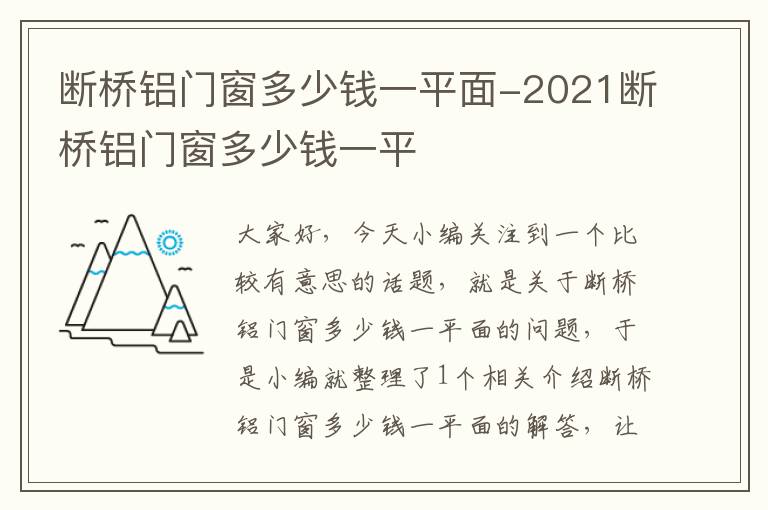 断桥铝门窗多少钱一平面-2021断桥铝门窗多少钱一平

大家好，今天小编关注到一个比较有意思的话题，就是关于断桥铝门窗多少钱一平面的问题，于是小编就整理了1个相关介绍断桥铝门窗多少钱一平面的解答，让